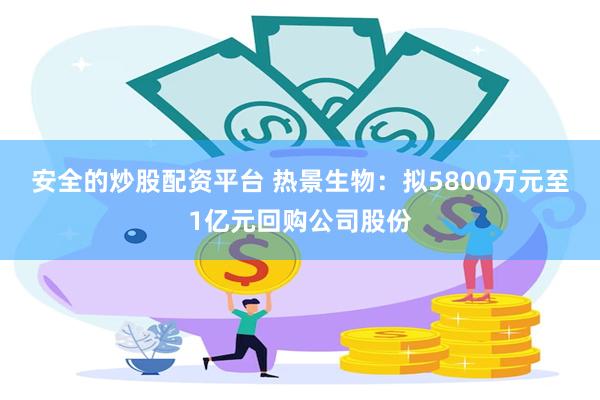 安全的炒股配资平台 热景生物：拟5800万元至1亿元回购公司股份